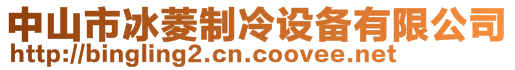 中山市冰菱制冷设备有限公司
http://bingling2.cn.coovee.net